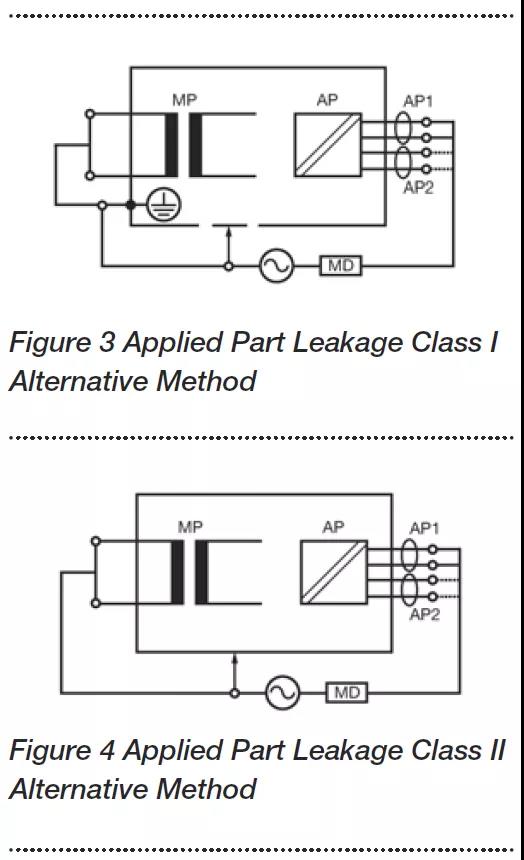 MP
AP
AP1
AP2
MD

Figure 3 Applied Part Leakage Class I Alternative Method

MP
AP
AP1
AP2
MD

Figure 4 Applied Part Leakage Class II Alternative Method